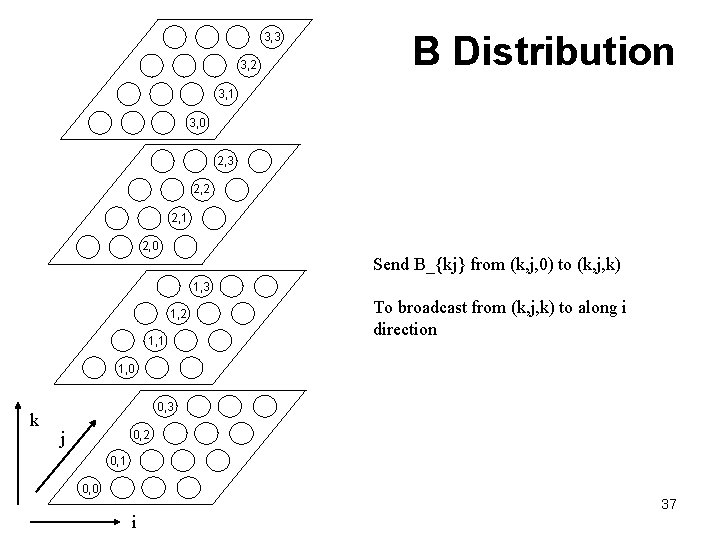 B Distribution

3,3
3,2
3,1
3,0

2,3
2,2
2,1
2,0

1,3
1,2
1,1
1,0

0,3
0,2
0,1
0,0

k
j
i

Send B_{kj} from (k,j,0) to (k,j,k)

To broadcast from (k,j,k) to along i direction

37